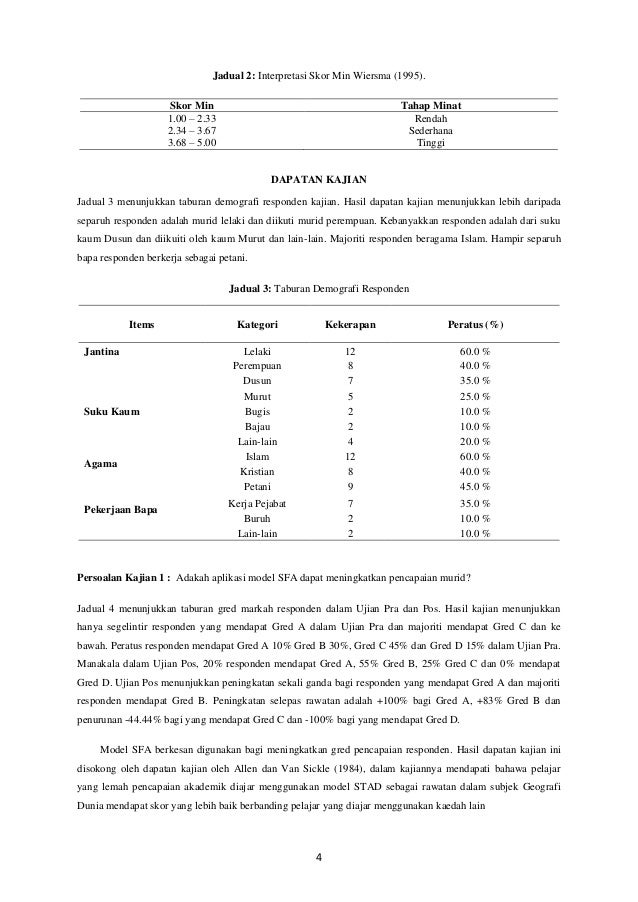 **Jadual 2:** Interpretasi Skor Min Wiersma (1995).

| Skor Min | Tahap Minat |
|---|---|
| 1.00 – 2.33 | Rendah |
| 2.34 – 3.67 | Sederhana |
| 3.68 – 5.00 | Tinggi |

**DAPATAN KAJIAN**

Jadual 3 menunjukkan taburan demografi responden kajian. Hasil dapatan kajian menunjukkan lebih daripada separuh responden adalah murid lelaki dan diikuti murid perempuan. Kebanyakkan responden adalah dari suku kaum Dusun dan diikuiti oleh kaum Murut dan lain-lain. Majoriti responden beragama Islam. Hampir separuh bapa responden berkerja sebagai petani.

**Jadual 3:** Taburan Demografi Responden

| Items | Kategori | Kekerapan | Peratus (%) |
|---|---|---|---|
| Jantina | Lelaki | 12 | 60.0 % |
| | Perempuan | 8 | 40.0 % |
| Suku Kaum | Dusun | 7 | 35.0 % |
| | Murut | 5 | 25.0 % |
| | Bugis | 2 | 10.0 % |
| | Bajau | 2 | 10.0 % |
| | Lain-lain | 4 | 20.0 % |
| Agama | Islam | 12 | 60.0 % |
| | Kristian | 8 | 40.0 % |
| Pekerjaan Bapa | Petani | 9 | 45.0 % |
| | Kerja Pejabat | 7 | 35.0 % |
| | Buruh | 2 | 10.0 % |
| | Lain-lain | 2 | 10.0 % |

**Persoalan Kajian 1 :** Adakah aplikasi model SFA dapat meningkatkan pencapaian murid?

Jadual 4 menunjukkan taburan gred markah responden dalam Ujian Pra dan Pos. Hasil kajian menunjukkan hanya segelintir responden yang mendapat Gred A dalam Ujian Pra dan majoriti mendapat Gred C dan ke bawah. Peratus responden mendapat Gred A 10% Gred B 30%, Gred C 45% dan Gred D 15% dalam Ujian Pra. Manakala dalam Ujian Pos, 20% responden mendapat Gred A, 55% Gred B, 25% Gred C dan 0% mendapat Gred D. Ujian Pos menunjukkan peningkatan sekali ganda bagi responden yang mendapat Gred A dan majoriti responden mendapat Gred B. Peningkatan selepas rawatan adalah +100% bagi Gred A, +83% Gred B dan penurunan -44.44% bagi yang mendapat Gred C dan -100% bagi yang mendapat Gred D.

Model SFA berkesan digunakan bagi meningkatkan gred pencapaian responden. Hasil dapatan kajian ini disokong oleh dapatan kajian oleh Allen dan Van Sickle (1984), dalam kajiannya mendapati bahawa pelajar yang lemah pencapaian akademik diajar menggunakan model STAD sebagai rawatan dalam subjek Geografi Dunia mendapat skor yang lebih baik berbanding pelajar yang diajar menggunakan kaedah lain

4